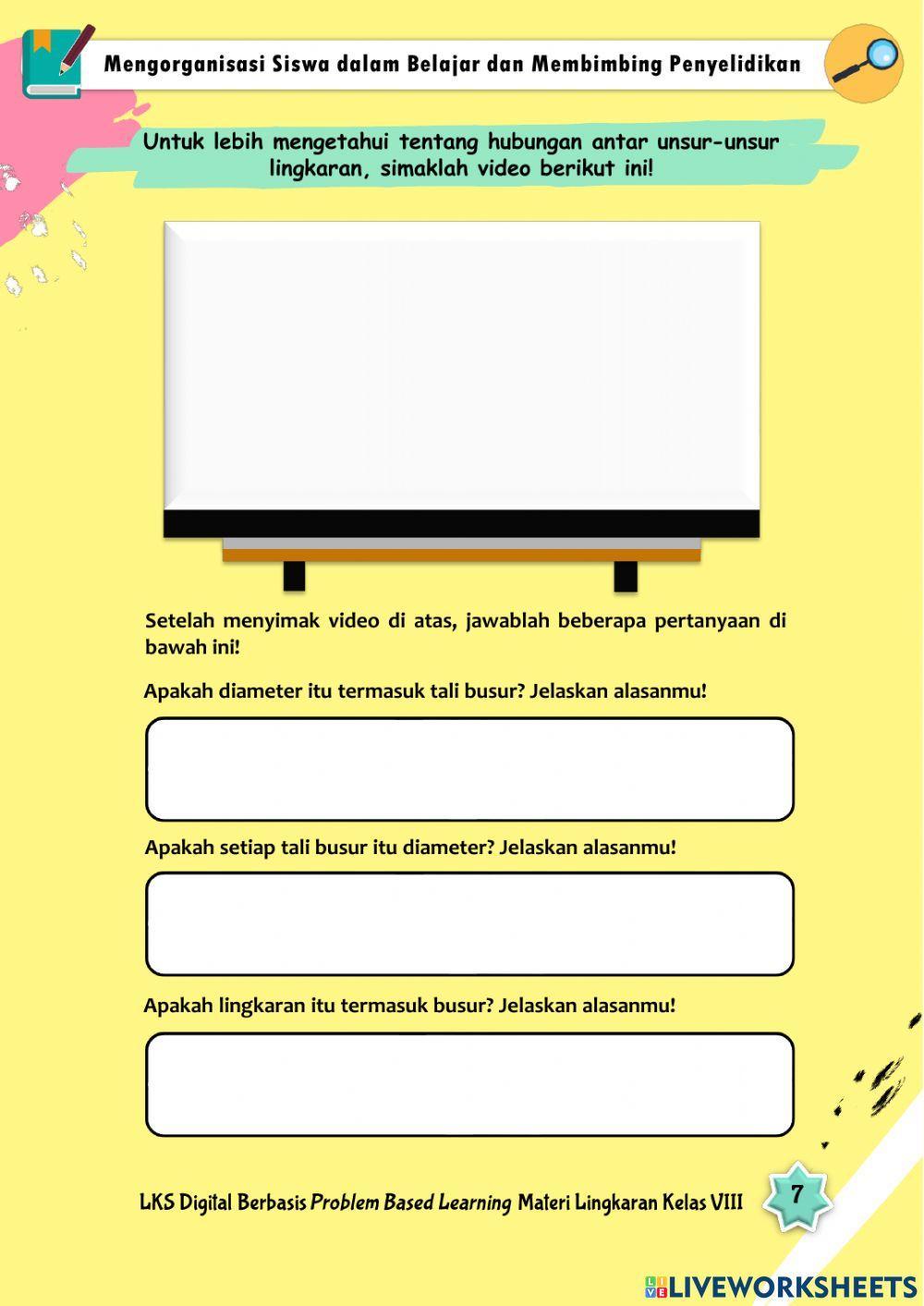 Mengorganisasi Siswa dalam Belajar dan Membimbing Penyelidikan

Untuk lebih mengetahui tentang hubungan antar unsur-unsur lingkaran, simaklah video berikut ini!

Setelah menyimak video di atas, jawablah beberapa pertanyaan di bawah ini!

Apakah diameter itu termasuk tali busur? Jelaskan alasanmu!

Apakah setiap tali busur itu diameter? Jelaskan alasanmu!

Apakah lingkaran itu termasuk busur? Jelaskan alasanmu!

LKS Digital Berbasis Problem Based Learning Materi Lingkaran Kelas VIII

7

LIVEWORKSHEETS